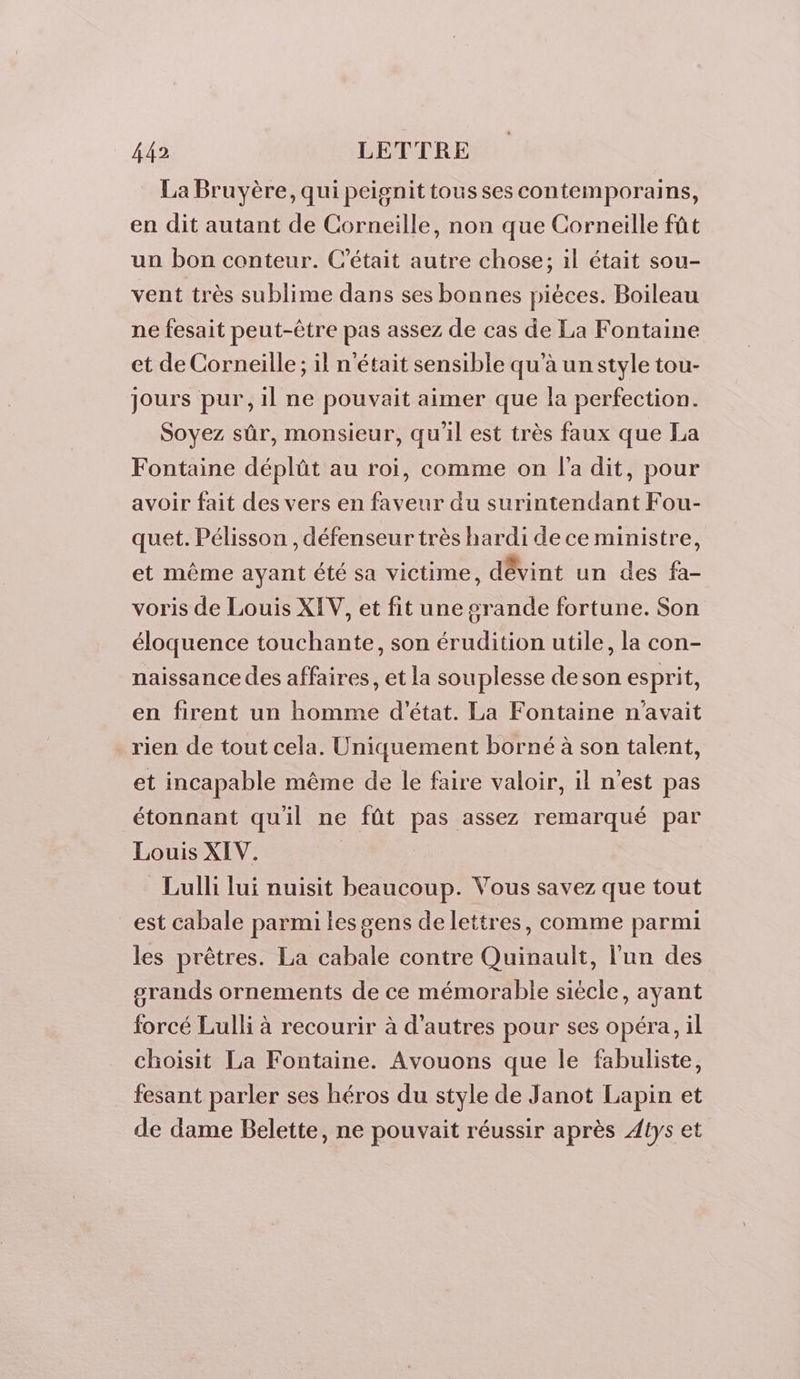 442 LETTRE

La Bruyère, qui peignit tous ses contemporains, en dit autant de Corneille, non que Corneille fût un bon conteur. C'était autre chose; il était souvent très sublime dans ses bonnes pièces. Boileau ne fesait peut-être pas assez de cas de La Fontaine et de Corneille; il n'était sensible qu'à un style toujours pur, il ne pouvait aimer que la perfection.

Soyez sûr, monsieur, qu'il est très faux que La Fontaine déplût au roi, comme on l'a dit, pour avoir fait des vers en faveur du surintendant Fouquet. Pélisson, défenseur très hardi de ce ministre, et même ayant été sa victime, dèvint un des favoris de Louis XIV, et fit une grande fortune. Son éloquence touchante, son érudition utile, la connaissance des affaires, et la souplesse de son esprit, en firent un homme d'état. La Fontaine n'avait rien de tout cela. Uniquement borné à son talent, et incapable même de le faire valoir, il n'est pas étonnant qu'il ne fût pas assez remarqué par Louis XIV.

Lulli lui nuisit beaucoup. Vous savez que tout est cabale parmi les gens de lettres, comme parmi les prêtres. La cabale contre Quinault, l'un des grands ornements de ce mémorable siècle, ayant forcé Lulli à recourir à d'autres pour ses opéra, il choisit La Fontaine. Avouons que le fabuliste, fesant parler ses héros du style de Janot Lapin et de dame Belette, ne pouvait réussir après Atys et